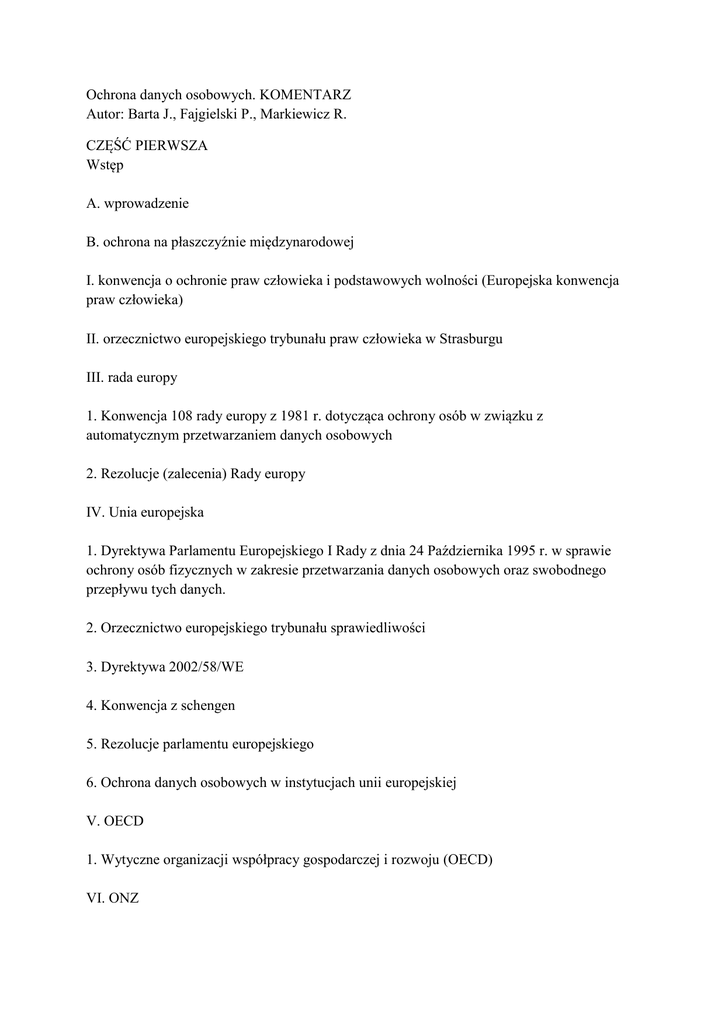 Ochrona danych osobowych. KOMENTARZ
Autor: Barta J., Fajgielski P., Markiewicz R.

CZĘŚĆ PIERWSZA
Wstęp

A. wprowadzenie

B. ochrona na płaszczyźnie międzynarodowej

I. konwencja o ochronie praw człowieka i podstawowych wolności (Europejska konwencja praw człowieka)

II. orzecznictwo europejskiego trybunału praw człowieka w Strasburgu

III. rada europy

1. Konwencja 108 rady europy z 1981 r. dotycząca ochrony osób w związku z automatycznym przetwarzaniem danych osobowych

2. Rezolucje (zalecenia) Rady europy

IV. Unia europejska

1. Dyrektywa Parlamentu Europejskiego I Rady z dnia 24 Października 1995 r. w sprawie ochrony osób fizycznych w zakresie przetwarzania danych osobowych oraz swobodnego przepływu tych danych.

2. Orzecznictwo europejskiego trybunału sprawiedliwości

3. Dyrektywa 2002/58/WE

4. Konwencja z schengen

5. Rezolucje parlamentu europejskiego

6. Ochrona danych osobowych w instytucjach unii europejskiej

V. OECD

1. Wytyczne organizacji współpracy gospodarczej i rozwoju (OECD)

VI. ONZ